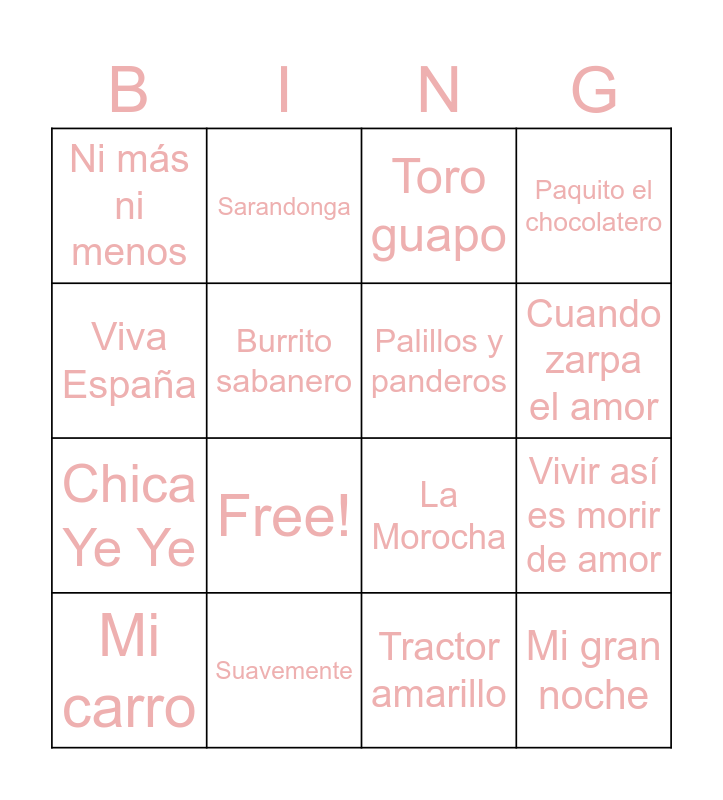 | B | I | N | G |
|---|---|---|---|
| Ni más ni menos | Sarandonga | Toro guapo | Paquito el chocolatero |
| Viva España | Burrito sabanero | Palillos y panderos | Cuando zarpa el amor |
| Chica Ye Ye | Free! | La Morocha | Vivir así es morir de amor |
| Mi carro | Suavemente | Tractor amarillo | Mi gran noche |